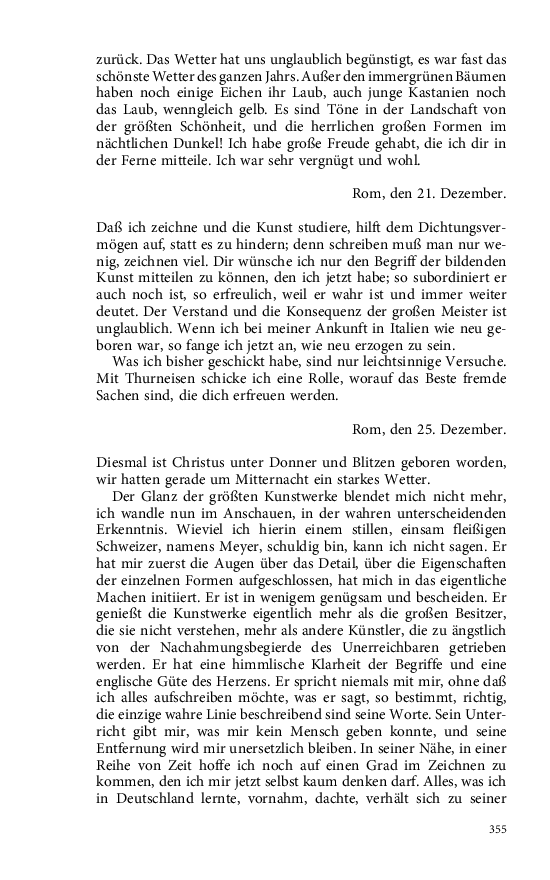 zurück. Das Wetter hat uns unglaublich begünstigt, es war fast das schönste Wetter des ganzen Jahrs. Außer den immergrünen Bäumen haben noch einige Eichen ihr Laub, auch junge Kastanien noch das Laub, wenngleich gelb. Es sind Töne in der Landschaft von der größten Schönheit, und die herrlichen großen Formen im nächtlichen Dunkel! Ich habe große Freude gehabt, die ich dir in der Ferne mitteile. Ich war sehr vergnügt und wohl.

Rom, den 21. Dezember.

Daß ich zeichne und die Kunst studiere, hilft dem Dichtungsvermögen auf, statt es zu hindern; denn schreiben muß man nur wenig, zeichnen viel. Dir wünsche ich nur den Begriff der bildenden Kunst mitteilen zu können, den ich jetzt habe; so subordiniert er auch noch ist, so erfreulich, weil er wahr ist und immer weiter deutet. Der Verstand und die Konsequenz der großen Meister ist unglaublich. Wenn ich bei meiner Ankunft in Italien wie neu geboren war, so fange ich jetzt an, wie neu erzogen zu sein.

Was ich bisher geschickt habe, sind nur leichtsinnige Versuche. Mit Thurneisen schicke ich eine Rolle, worauf das Beste fremde Sachen sind, die dich erfreuen werden.

Rom, den 25. Dezember.

Diesmal ist Christus unter Donner und Blitzen geboren worden, wir hatten gerade um Mitternacht ein starkes Wetter.

Der Glanz der größten Kunstwerke blendet mich nicht mehr, ich wandle nun im Anschauen, in der wahren unterscheidenden Erkenntnis. Wieviel ich hierin einem stillen, einsam fleißigen Schweizer, namens Meyer, schuldig bin, kann ich nicht sagen. Er hat mir zuerst die Augen über das Detail, über die Eigenschaften der einzelnen Formen aufgeschlossen, hat mich in das eigentliche Machen initiiert. Er ist in wenigem genügsam und bescheiden. Er genießt die Kunstwerke eigentlich mehr als die großen Besitzer, die sie nicht verstehen, mehr als andere Künstler, die zu ängstlich von der Nachahmungsbegierde des Unerreichbaren getrieben werden. Er hat eine himmlische Klarheit der Begriffe und eine englische Güte des Herzens. Er spricht niemals mit mir, ohne daß ich alles aufschreiben möchte, was er sagt, so bestimmt, richtig, die einzige wahre Linie beschreibend sind seine Worte. Sein Unterricht gibt mir, was mir kein Mensch geben konnte, und seine Entfernung wird mir unersetzlich bleiben. In seiner Nähe, in einer Reihe von Zeit hoffe ich noch auf einen Grad im Zeichnen zu kommen, den ich mir jetzt selbst kaum denken darf. Alles, was ich in Deutschland lernte, vornahm, dachte, verhält sich zu seiner

355